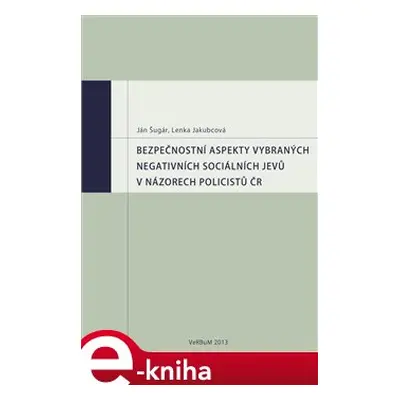 Ján Šugár, Lenka Jakubcová

BEZPEČNOSTNÍ ASPEKTY VYBRANÝCH NEGATIVNÍCH SOCIÁLNÍCH JEVŮ V NÁZORECH POLICISTŮ ČR

VeRBuM 2013

e-kniha